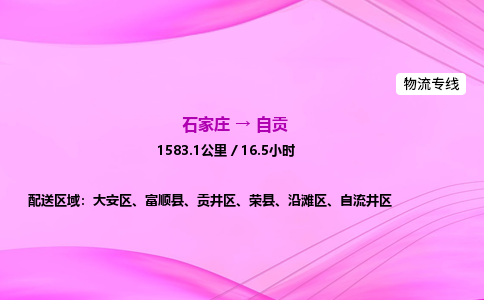 物流专线

石家庄 → 自贡

1583.1公里 / 16.5小时

配送区域：大安区、富顺县、贡井区、荣县、沿滩区、自流井区